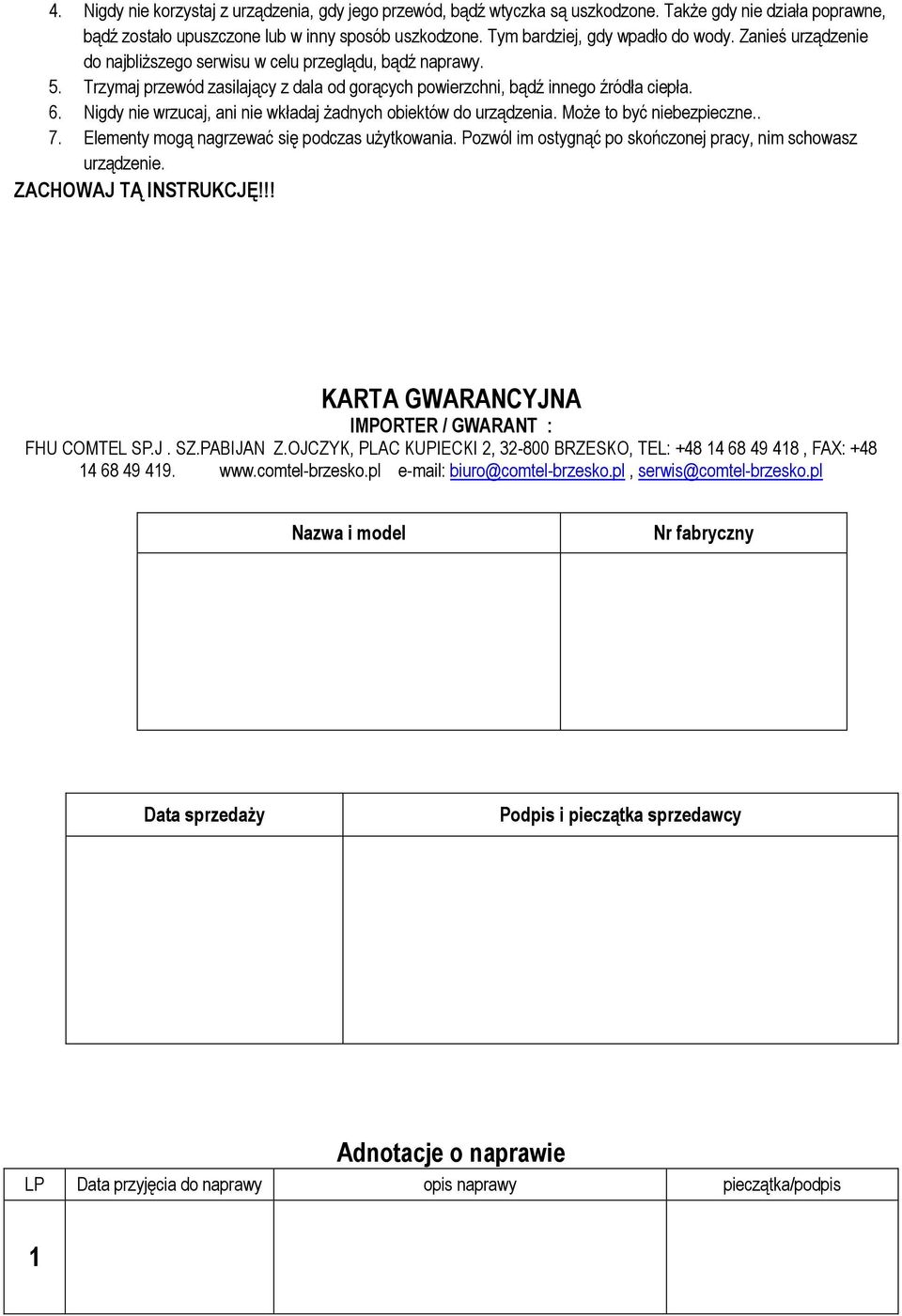 4. Nigdy nie korzystaj z urządzenia, gdy jego przewód, bądź wtyczka są uszkodzone. Także gdy nie działa poprawne, bądź zostało upuszczone lub w inny sposób uszkodzone. Tym bardziej, gdy wpadło do wody. Zanieś urządzenie do najbliższego serwisu w celu przeglądu, bądź naprawy.
5. Trzymaj przewód zasilający z dala od gorących powierzchni, bądź innego źródła ciepła.
6. Nigdy nie wrzucaj, ani nie wkładaj żadnych obiektów do urządzenia. Może to być niebezpieczne..
7. Elementy mogą nagrzewać się podczas użytkowania. Pozwól im ostygnąć po skończonej pracy, nim schowasz urządzenie.
ZACHOWAJ TĄ INSTRUKCJĘ!!!

KARTA GWARANCYJNA
IMPORTER / GWARANT :
FHU COMTEL SP.J . SZ.PABIJAN Z.OJCZYK, PLAC KUPIECKI 2, 32-800 BRZESKO, TEL: +48 14 68 49 418 , FAX: +48 14 68 49 419. www.comtel-brzesko.pl e-mail: biuro@comtel-brzesko.pl , serwis@comtel-brzesko.pl

| Nazwa i model | Nr fabryczny |
|---|---|
| | |

| Data sprzedaży | Podpis i pieczątka sprzedawcy |
|---|---|
| | |

Adnotacje o naprawie

| LP | Data przyjęcia do naprawy | opis naprawy | pieczątka/podpis |
|---|---|---|---|
| 1 | | | |